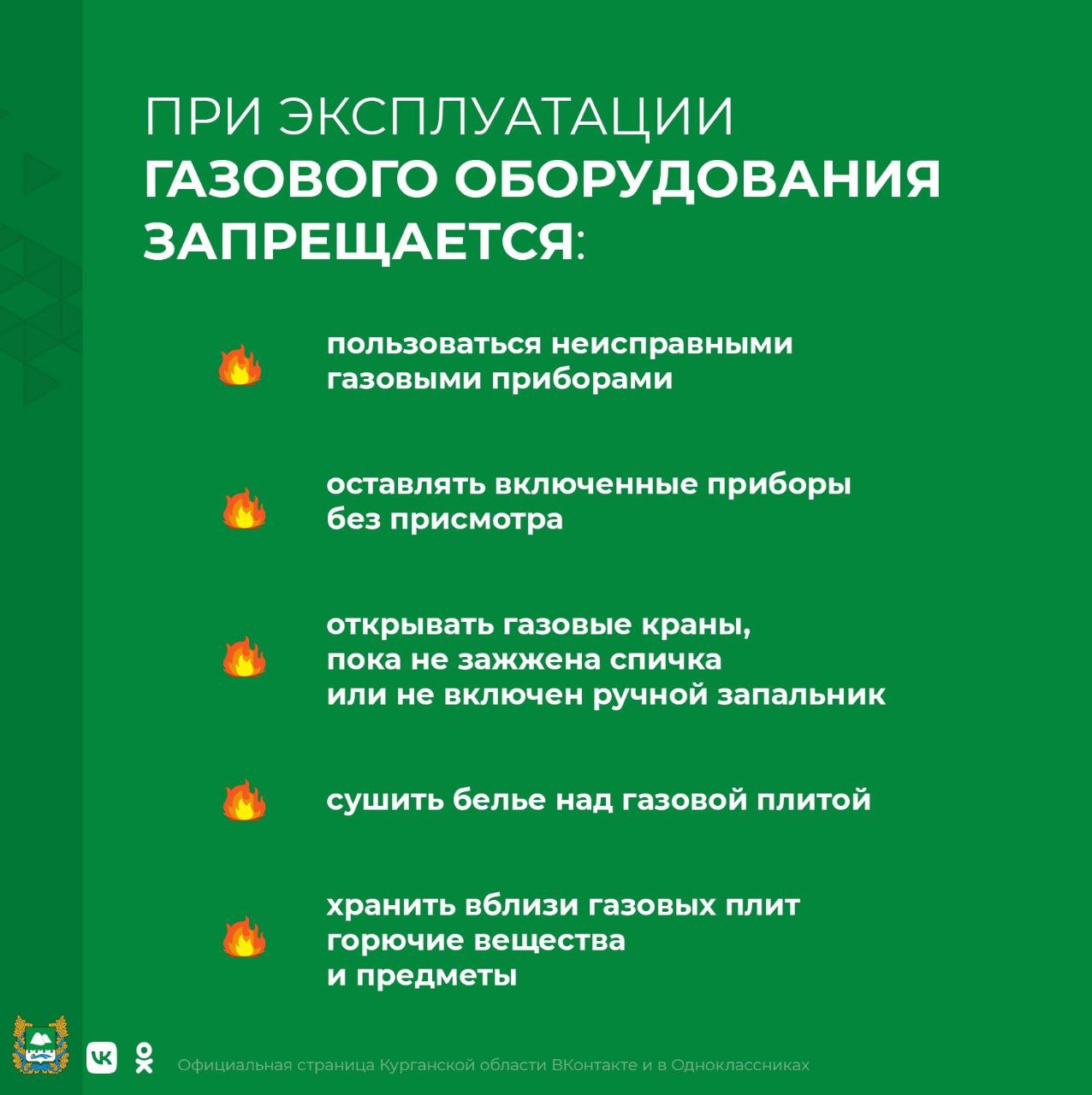 ПРИ ЭКСПЛУАТАЦИИ ГАЗОВОГО ОБОРУДОВАНИЯ ЗАПРЕЩАЕТСЯ:

пользоваться неисправными газовыми приборами

оставлять включенные приборы без присмотра

открывать газовые краны, пока не зажжена спичка или не включен ручной запальник

сушить белье над газовой плитой

хранить вблизи газовых плит горючие вещества и предметы

Официальная страница Курганской области ВКонтакте и в Одноклассниках